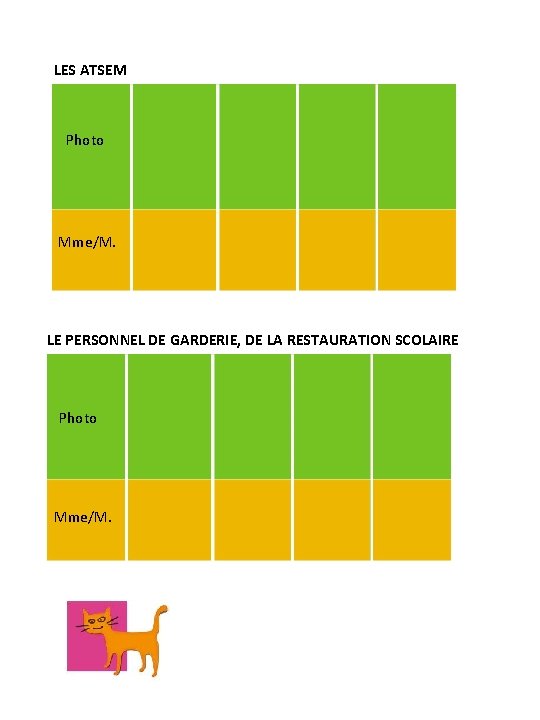 LES ATSEM

| Photo | | | | |
|---|---|---|---|---|
| Mme/M. | | | | |

LE PERSONNEL DE GARDERIE, DE LA RESTAURATION SCOLAIRE

| Photo | | | | |
|---|---|---|---|---|
| Mme/M. | | | | |